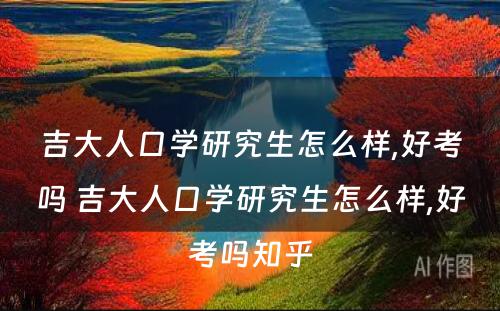 吉大人口学研究生怎么样,好考吗 吉大人口学研究生怎么样,好考吗知乎

AI 作图